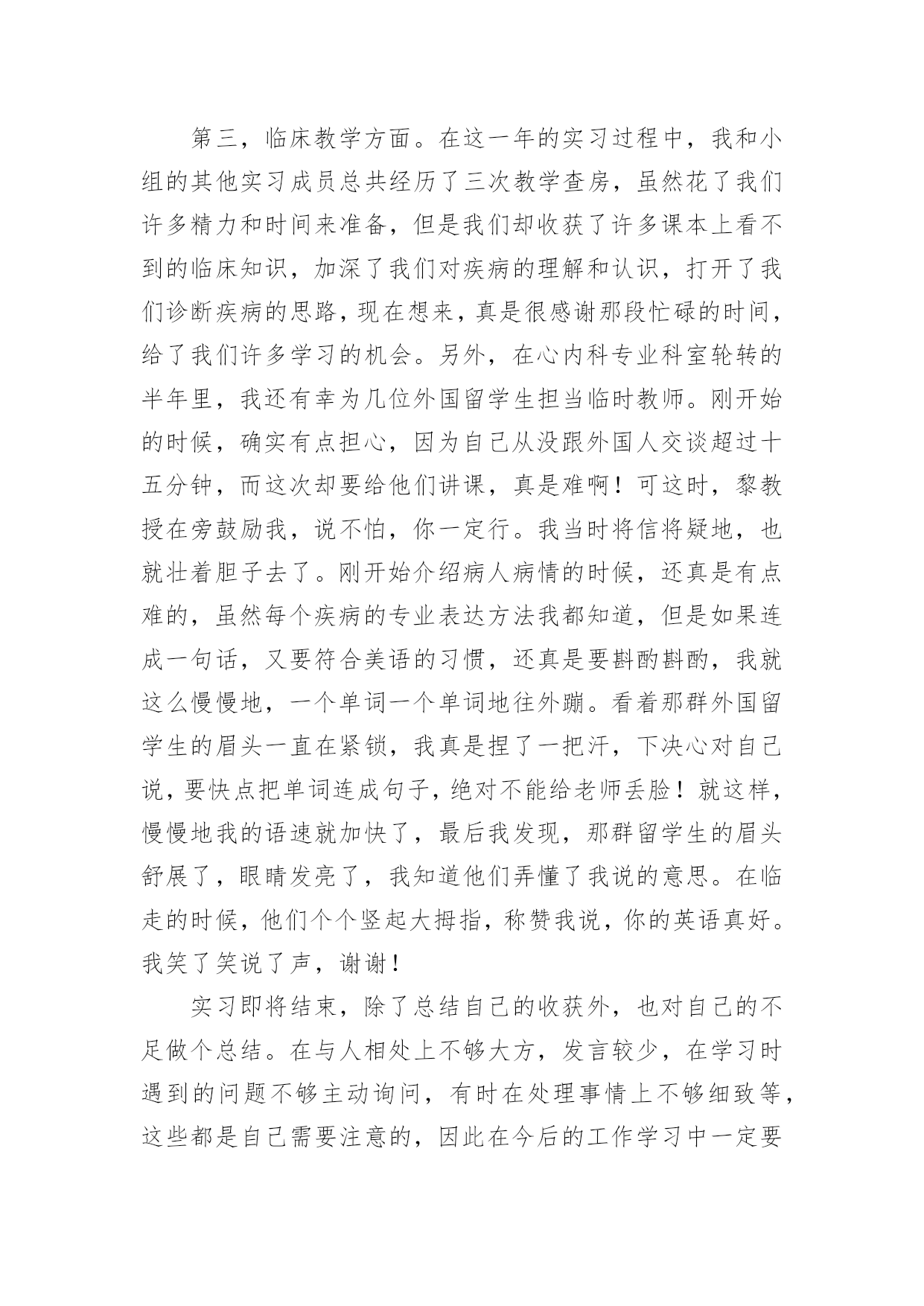 第三，临床教学方面。在这一年的实习过程中，我和小组的其他实习成员总共经历了三次教学查房，虽然花了我们许多精力和时间来准备，但是我们却收获了许多课本上看不到的临床知识，加深了我们对疾病的理解和认识，打开了我们诊断疾病的思路，现在想来，真是很感谢那段忙碌的时间，给了我们许多学习的机会。另外，在心内科专业科室轮转的半年里，我还有幸为几位外国留学生担当临时教师。刚开始的时候，确实有点担心，因为自己从没跟外国人交谈超过十五分钟，而这次却要给他们讲课，真是难啊！可这时，黎教授在旁鼓励我，说不怕，你一定行。我当时将信将疑地，也就壮着胆子去了。刚开始介绍病人病情的时候，还真是有点难的，虽然每个疾病的专业表达方法我都知道，但是如果连成一句话，又要符合美语的习惯，还真是要斟酌斟酌，我就这么慢慢地，一个单词一个单词地往外蹦。看着那群外国留学生的眉头一直在紧锁，我真是捏了一把汗，下决心对自己说，要快点把单词连成句子，绝对不能给老师丢脸！就这样，慢慢地我的语速就加快了，最后我发现，那群留学生的眉头舒展了，眼睛发亮了，我知道他们弄懂了我说的意思。在临走的时候，他们个个竖起大拇指，称赞我说，你的英语真好。我笑了笑说了声，谢谢！

实习即将结束，除了总结自己的收获外，也对自己的不足做个总结。在与人相处上不够大方，发言较少，在学习时遇到的问题不够主动询问，有时在处理事情上不够细致等，这些都是自己需要注意的，因此在今后的工作学习中一定要